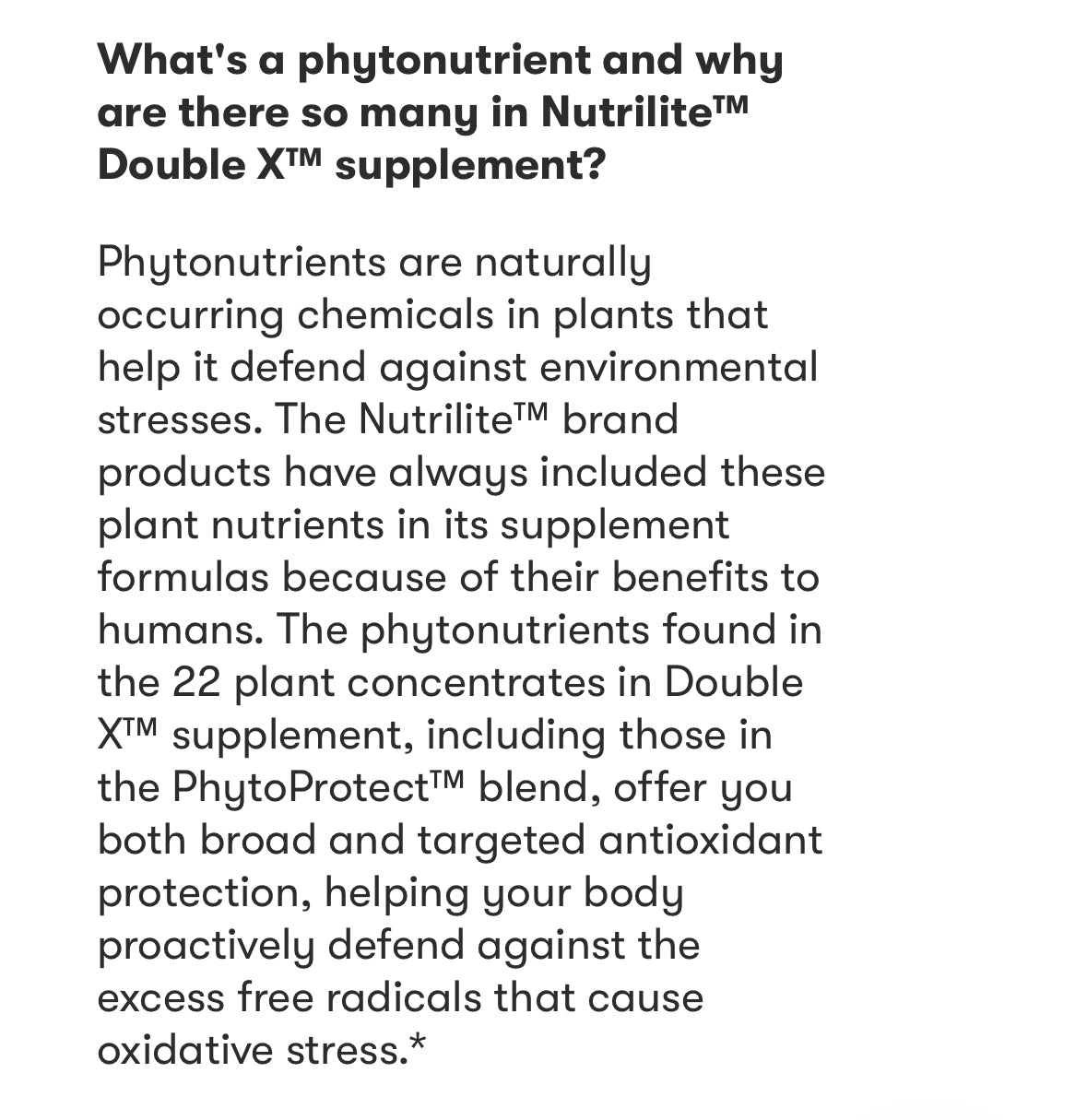 What's a phytonutrient and why are there so many in Nutrilite™ Double X™ supplement?

Phytonutrients are naturally occurring chemicals in plants that help it defend against environmental stresses. The Nutrilite™ brand products have always included these plant nutrients in its supplement formulas because of their benefits to humans. The phytonutrients found in the 22 plant concentrates in Double X™ supplement, including those in the PhytoProtect™ blend, offer you both broad and targeted antioxidant protection, helping your body proactively defend against the excess free radicals that cause oxidative stress.*